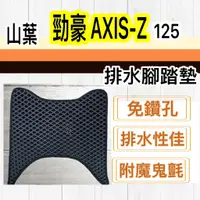 山葉 勁豪 AXIS-Z 125

排水腳踏墊

免鑽孔

排水性佳

附魔鬼氈